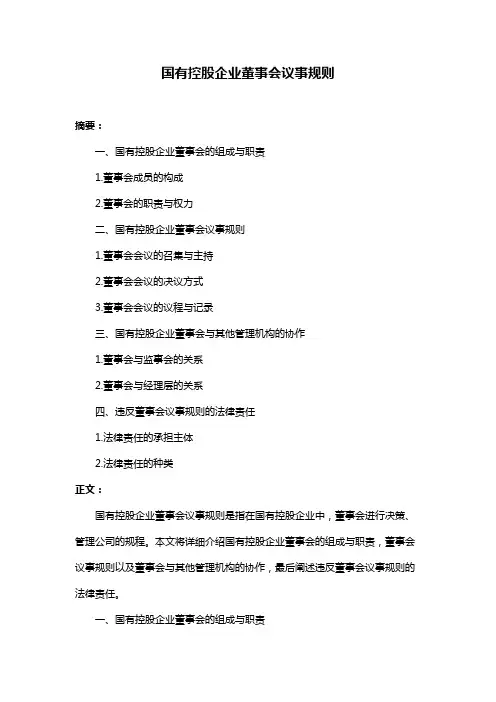 国有控股企业董事会议事规则

摘要：

一、国有控股企业董事会的组成与职责

1.董事会成员的构成

2.董事会的职责与权力

二、国有控股企业董事会议事规则

1.董事会会议的召集与主持

2.董事会会议的决议方式

3.董事会会议的议程与记录

三、国有控股企业董事会与其他管理机构的协作

1.董事会与监事会的关系

2.董事会与经理层的关系

四、违反董事会议事规则的法律责任

1.法律责任的承担主体

2.法律责任的种类

正文：

国有控股企业董事会议事规则是指在国有控股企业中，董事会进行决策、管理公司的规程。本文将详细介绍国有控股企业董事会的组成与职责，董事会议事规则以及董事会与其他管理机构的协作，最后阐述违反董事会议事规则的法律责任。

一、国有控股企业董事会的组成与职责